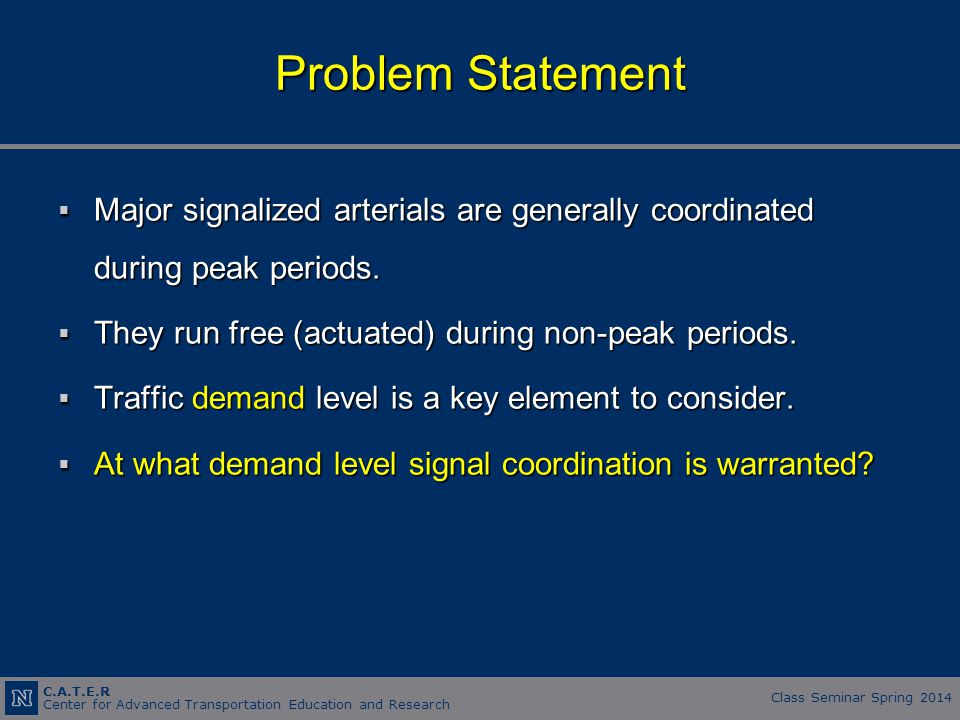 Problem Statement

▪ Major signalized arterials are generally coordinated during peak periods.

▪ They run free (actuated) during non-peak periods.

▪ Traffic demand level is a key element to consider.

▪ At what demand level signal coordination is warranted?

N C.A.T.E.R
Center for Advanced Transportation Education and Research

Class Seminar Spring 2014